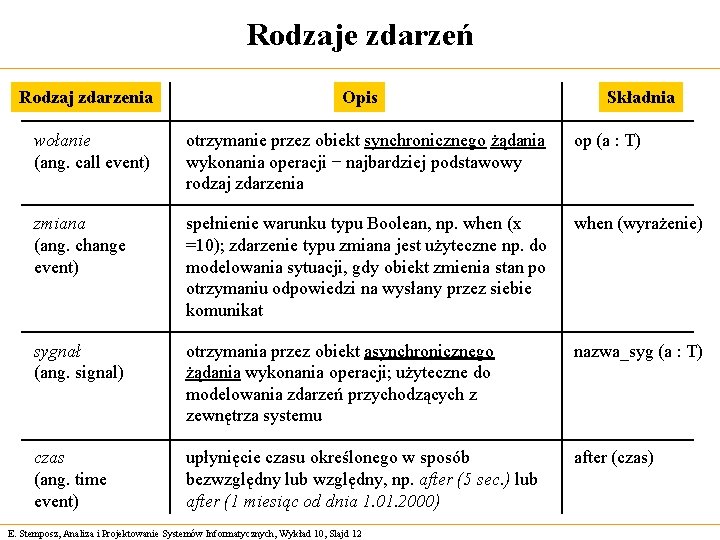 Rodzaje zdarzeń

| Rodzaj zdarzenia | Opis | Składnia |
|---|---|---|
| wołanie (ang. call event) | otrzymanie przez obiekt synchronicznego żądania wykonania operacji − najbardziej podstawowy rodzaj zdarzenia | op (a : T) |
| zmiana (ang. change event) | spełnienie warunku typu Boolean, np. when (x =10); zdarzenie typu zmiana jest użyteczne np. do modelowania sytuacji, gdy obiekt zmienia stan po otrzymaniu odpowiedzi na wysłany przez siebie komunikat | when (wyrażenie) |
| sygnał (ang. signal) | otrzymania przez obiekt asynchronicznego żądania wykonania operacji; użyteczne do modelowania zdarzeń przychodzących z zewnętrza systemu | nazwa_syg (a : T) |
| czas (ang. time event) | upłynięcie czasu określonego w sposób bezwzględny lub względny, np. after (5 sec.) lub after (1 miesiąc od dnia 1.01.2000) | after (czas) |

E. Stemposz, Analiza i Projektowanie Systemów Informatycznych, Wykład 10, Slajd 12